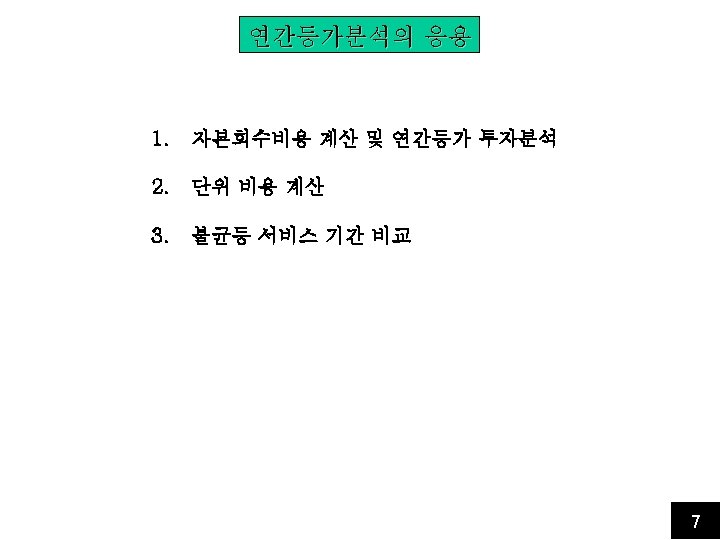 연간등가분석의 응용

1. 자본회수비용 계산 및 연간등가 투자분석

2. 단위 비용 계산

3. 불균등 서비스 기간 비교

7